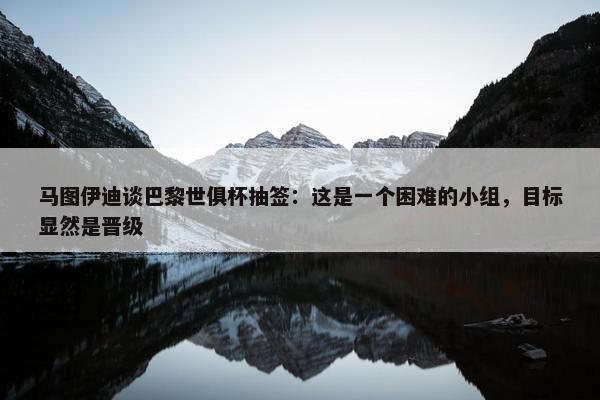 马图伊迪谈巴黎世俱杯抽签：这是一个困难的小组，目标显然是晋级